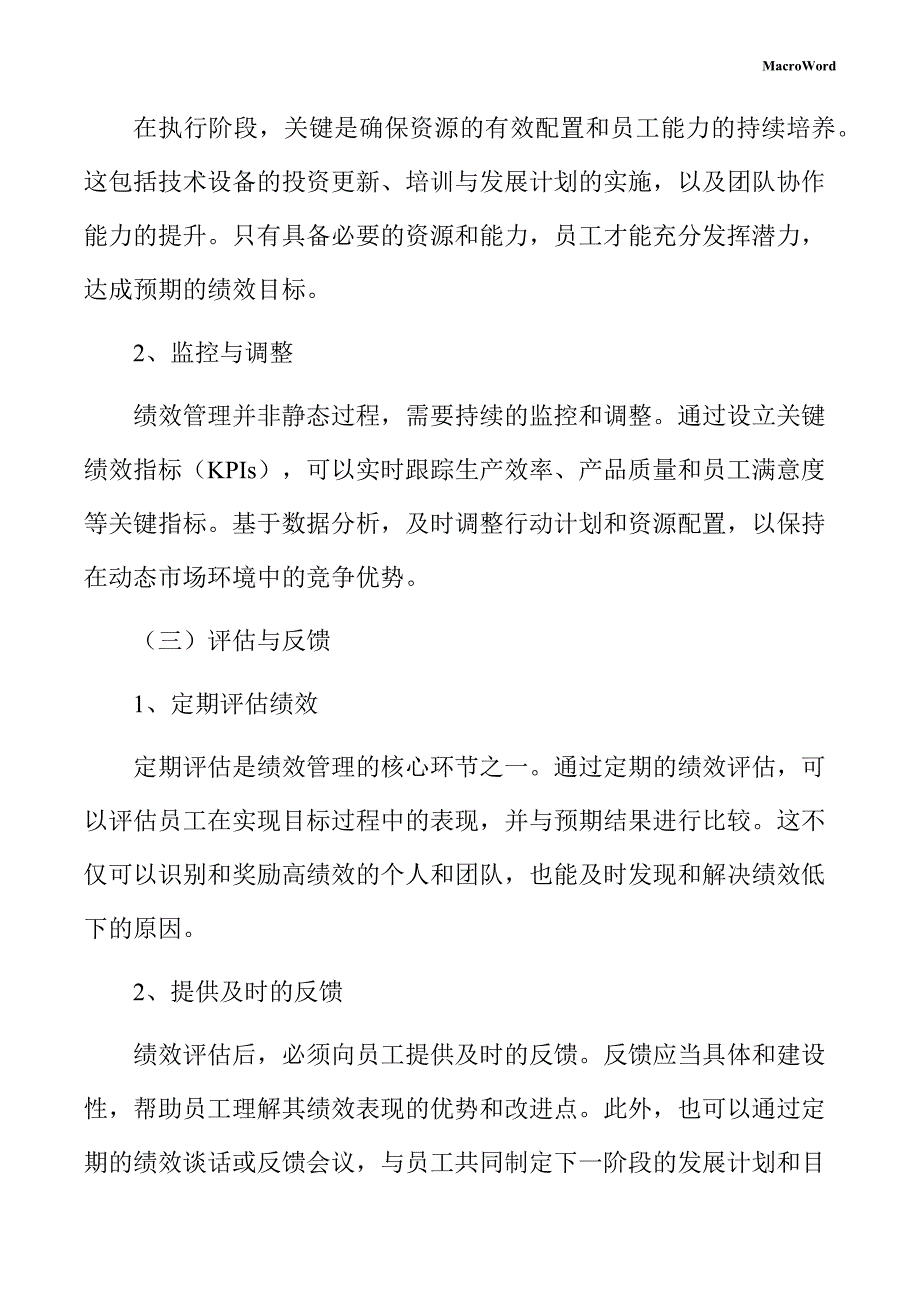 MacroWord

在执行阶段，关键是确保资源的有效配置和员工能力的持续培养。这包括技术设备的投资更新、培训与发展计划的实施，以及团队协作能力的提升。只有具备必要的资源和能力，员工才能充分发挥潜力，达成预期的绩效目标。

2、监控与调整

绩效管理并非静态过程，需要持续的监控和调整。通过设立关键绩效指标（KPIs），可以实时跟踪生产效率、产品质量和员工满意度等关键指标。基于数据分析，及时调整行动计划和资源配置，以保持在动态市场环境中的竞争优势。

（三）评估与反馈

1、定期评估绩效

定期评估是绩效管理的核心环节之一。通过定期的绩效评估，可以评估员工在实现目标过程中的表现，并与预期结果进行比较。这不仅可以识别和奖励高绩效的个人和团队，也能及时发现和解决绩效低下的原因。

2、提供及时的反馈

绩效评估后，必须向员工提供及时的反馈。反馈应当具体和建设性，帮助员工理解其绩效表现的优势和改进点。此外，也可以通过定期的绩效谈话或反馈会议，与员工共同制定下一阶段的发展计划和目